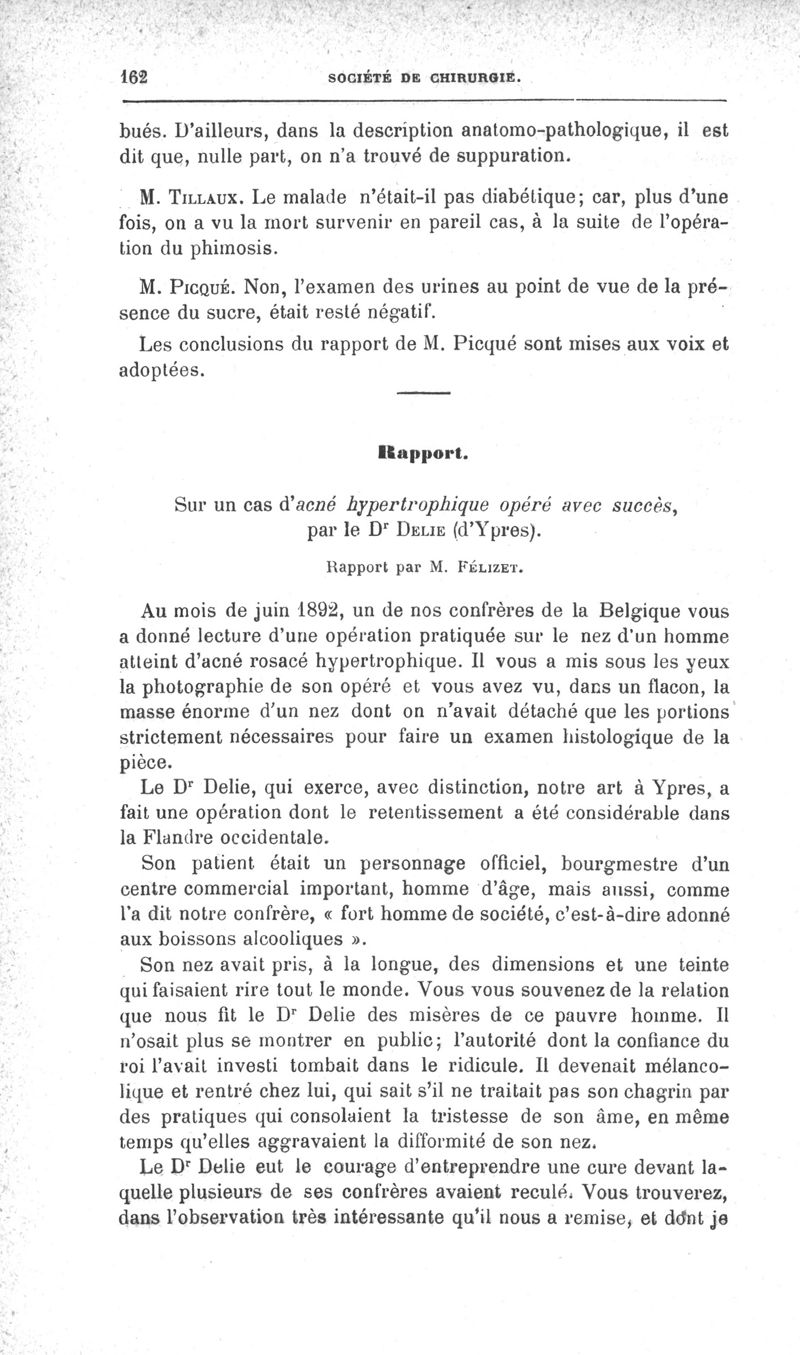 162 SOCIÉTÉ DE CHIRURGIE.

bués. D'ailleurs, dans la description anatomo-pathologique, il est dit que, nulle part, on n'a trouvé de suppuration.

M. Tillaux. Le malade n'était-il pas diabétique; car, plus d'une fois, on a vu la mort survenir en pareil cas, à la suite de l'opération du phimosis.

M. Picqué. Non, l'examen des urines au point de vue de la présence du sucre, était resté négatif.

Les conclusions du rapport de M. Picqué sont mises aux voix et adoptées.

Rapport.

Sur un cas d'acné hypertrophique opéré avec succès, par le Dr Delie (d'Ypres).

Rapport par M. Félizet.

Au mois de juin 1892, un de nos confrères de la Belgique vous a donné lecture d'une opération pratiquée sur le nez d'un homme atteint d'acné rosacé hypertrophique. Il vous a mis sous les yeux la photographie de son opéré et vous avez vu, dans un flacon, la masse énorme d'un nez dont on n'avait détaché que les portions strictement nécessaires pour faire un examen histologique de la pièce.

Le Dr Delie, qui exerce, avec distinction, notre art à Ypres, a fait une opération dont le retentissement a été considérable dans la Flandre occidentale.

Son patient était un personnage officiel, bourgmestre d'un centre commercial important, homme d'âge, mais aussi, comme l'a dit notre confrère, « fort homme de société, c'est-à-dire adonné aux boissons alcooliques ».

Son nez avait pris, à la longue, des dimensions et une teinte qui faisaient rire tout le monde. Vous vous souvenez de la relation que nous fit le Dr Delie des misères de ce pauvre homme. Il n'osait plus se montrer en public; l'autorité dont la confiance du roi l'avait investi tombait dans le ridicule. Il devenait mélancolique et rentré chez lui, qui sait s'il ne traitait pas son chagrin par des pratiques qui consolaient la tristesse de son âme, en même temps qu'elles aggravaient la difformité de son nez.

Le Dr Delie eut le courage d'entreprendre une cure devant laquelle plusieurs de ses confrères avaient reculé. Vous trouverez, dans l'observation très intéressante qu'il nous a remise, et dont je